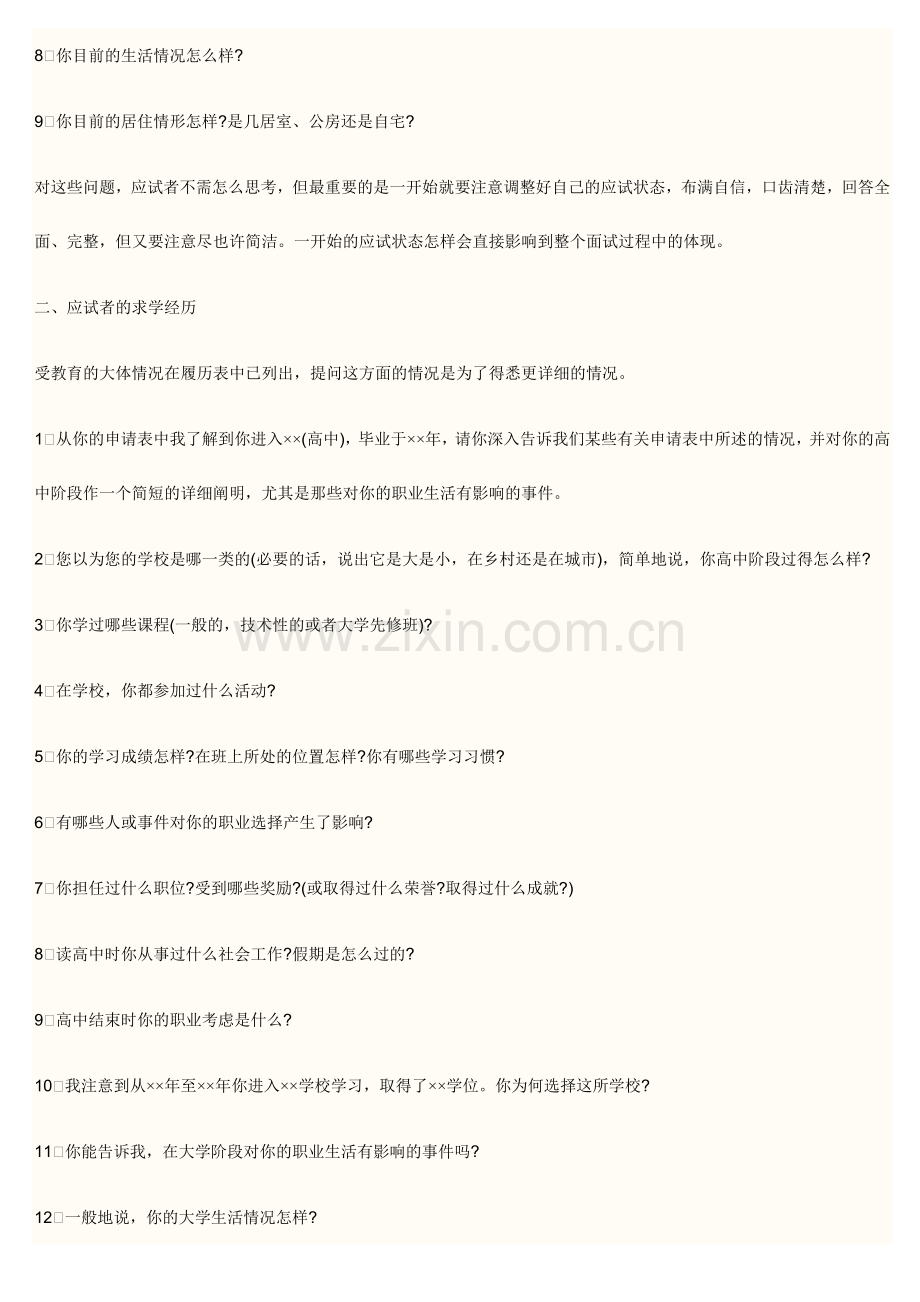 8□你目前的生活情况怎么样?

9□你目前的居住情形怎样?是几居室、公房还是自宅?

对这些问题，应试者不需怎么思考，但最重要的是一开始就要注意调整好自己的应试状态，布满自信，口齿清楚，回答全面、完整，但又要注意尽也许简洁。一开始的应试状态怎样会直接影响到整个面试过程中的体现。

二、应试者的求学经历

受教育的大体情况在履历表中已列出，提问这方面的情况是为了得悉更详细的情况。

1□从你的申请表中我了解到你进入××(高中)，毕业于××年，请你深入告诉我们某些有关申请表中所述的情况，并对你的高中阶段作一个简短的详细阐明，尤其是那些对你的职业生活有影响的事件。

2□您以为您的学校是哪一类的(必要的话，说出它是大是小，在乡村还是在城市)，简单地说，你高中阶段过得怎么样?

3□你学过哪些课程(一般的，技术性的或者大学先修班)?

4□在学校，你都参加过什么活动?

5□你的学习成绩怎样?在班上所处的位置怎样?你有哪些学习习惯?

6□有哪些人或事件对你的职业选择产生了影响?

7□你担任过什么职位?受到哪些奖励?(或取得过什么荣誉?取得过什么成就?)

8□读高中时你从事过什么社会工作?假期是怎么过的?

9□高中结束时你的职业考虑是什么?

10□我注意到从××年至××年你进入××学校学习，取得了××学位。你为何选择这所学校?

11□你能告诉我，在大学阶段对你的职业生活有影响的事件吗?

12□一般地说，你的大学生活情况怎样?

www.zixin.com.cn